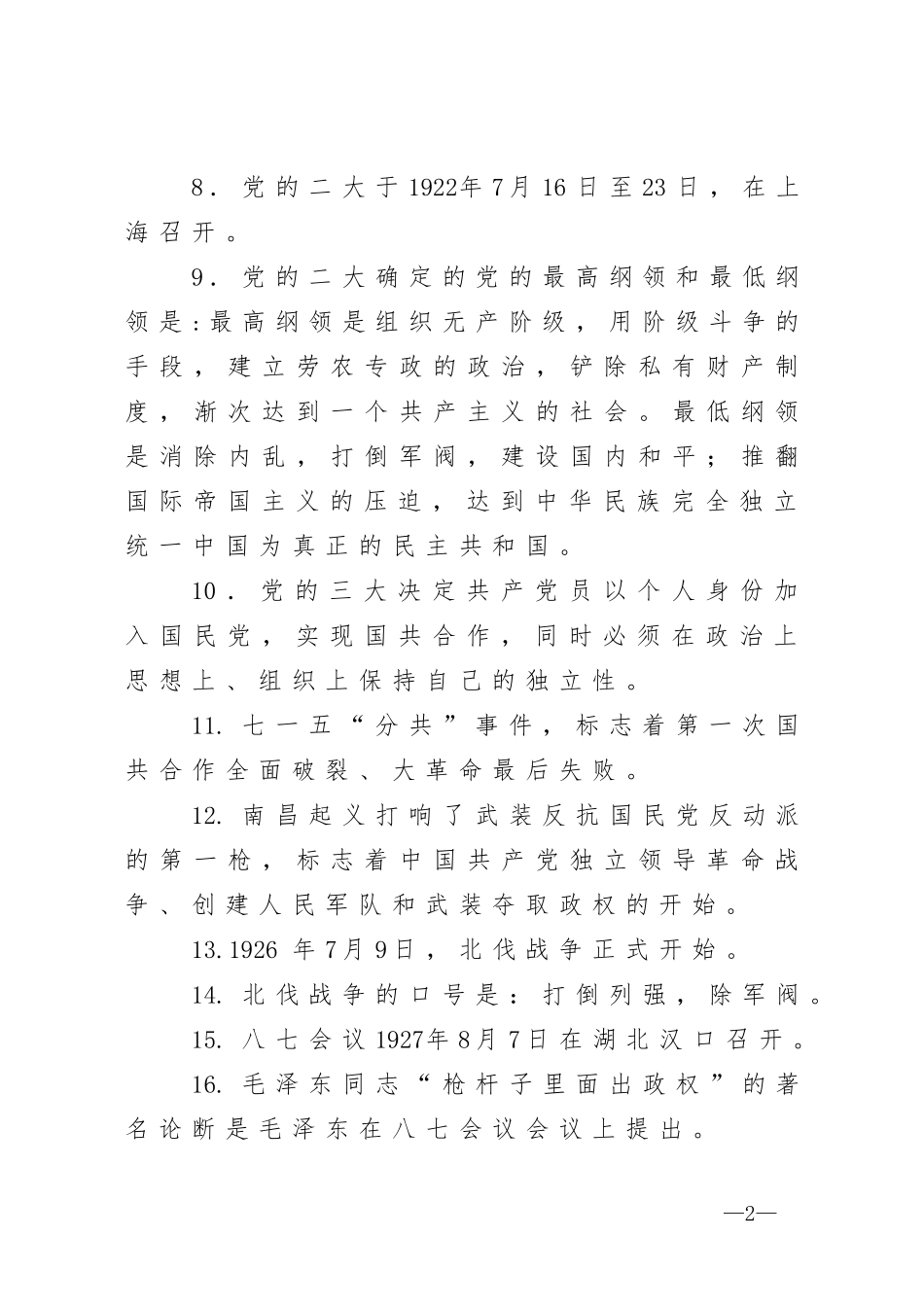 8．党的二大于1922年7月16日至23日，在上海召开。

9．党的二大确定的党的最高纲领和最低纲领是:最高纲领是组织无产阶级，用阶级斗争的手段，建立劳农专政的政治，铲除私有财产制度，渐次达到一个共产主义的社会。最低纲领是消除内乱，打倒军阀，建设国内和平；推翻国际帝国主义的压迫，达到中华民族完全独立统一中国为真正的民主共和国。

10．党的三大决定共产党员以个人身份加入国民党，实现国共合作，同时必须在政治上思想上、组织上保持自己的独立性。

11. 七一五“分共”事件，标志着第一次国共合作全面破裂、大革命最后失败。

12. 南昌起义打响了武装反抗国民党反动派的第一枪，标志着中国共产党独立领导革命战争、创建人民军队和武装夺取政权的开始。

13.1926 年7月9日，北伐战争正式开始。

14. 北伐战争的口号是：打倒列强，除军阀。

15. 八七会议1927年8月7日在湖北汉口召开。

16. 毛泽东同志“枪杆子里面出政权”的著名论断是毛泽东在八七会议会议上提出。

—2—